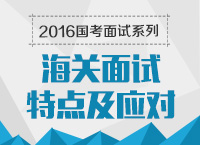 2016国考面试系列

海关面试
特点及应对